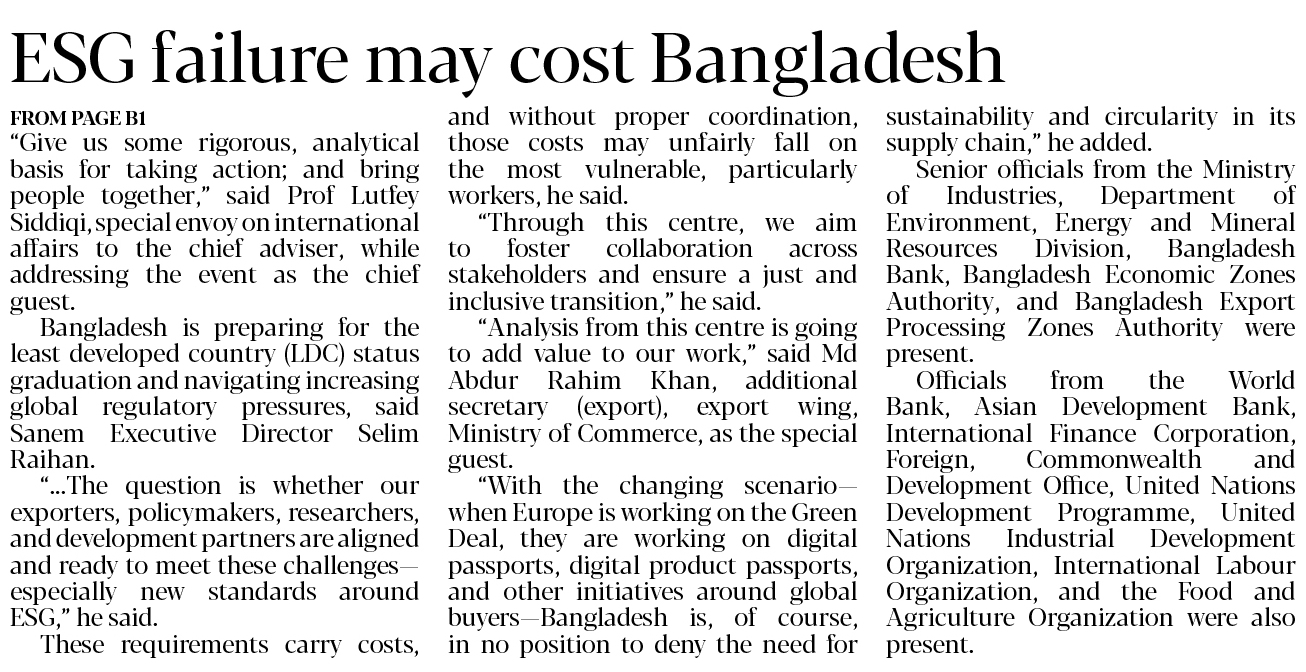 ESG failure may cost Bangladesh

FROM PAGE B1

"Give us some rigorous, analytical basis for taking action; and bring people together," said Prof Lutfey Siddiqi, special envoy on international affairs to the chief adviser, while addressing the event as the chief guest.

Bangladesh is preparing for the least developed country (LDC) status graduation and navigating increasing global regulatory pressures, said Sanem Executive Director Selim Raihan.

"...The question is whether our exporters, policymakers, researchers, and development partners are aligned and ready to meet these challenges—especially new standards around ESG," he said.

These requirements carry costs, and without proper coordination, those costs may unfairly fall on the most vulnerable, particularly workers, he said.

"Through this centre, we aim to foster collaboration across stakeholders and ensure a just and inclusive transition," he said.

"Analysis from this centre is going to add value to our work," said Md Abdur Rahim Khan, additional secretary (export), export wing, Ministry of Commerce, as the special guest.

"With the changing scenario—when Europe is working on the Green Deal, they are working on digital passports, digital product passports, and other initiatives around global buyers—Bangladesh is, of course, in no position to deny the need for sustainability and circularity in its supply chain," he added.

Senior officials from the Ministry of Industries, Department of Environment, Energy and Mineral Resources Division, Bangladesh Bank, Bangladesh Economic Zones Authority, and Bangladesh Export Processing Zones Authority were present.

Officials from the World Bank, Asian Development Bank, International Finance Corporation, Foreign, Commonwealth and Development Office, United Nations Development Programme, United Nations Industrial Development Organization, International Labour Organization, and the Food and Agriculture Organization were also present.